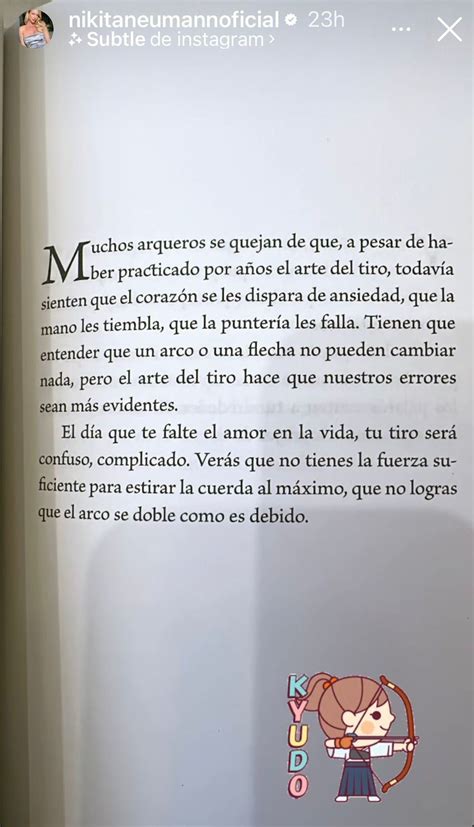 nikitaneumannoficial 23h
Subtle de instagram ›

Muchos arqueros se quejan de que, a pesar de haber practicado por años el arte del tiro, todavía sienten que el corazón se les dispara de ansiedad, que la mano les tiembla, que la puntería les falla. Tienen que entender que un arco o una flecha no pueden cambiar nada, pero el arte del tiro hace que nuestros errores sean más evidentes.

El día que te falte el amor en la vida, tu tiro será confuso, complicado. Verás que no tienes la fuerza suficiente para estirar la cuerda al máximo, que no logras que el arco se doble como es debido.

KYUDO